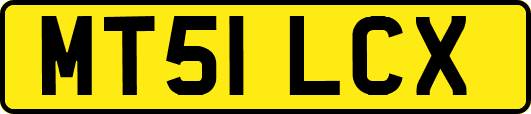 MT51 LCX